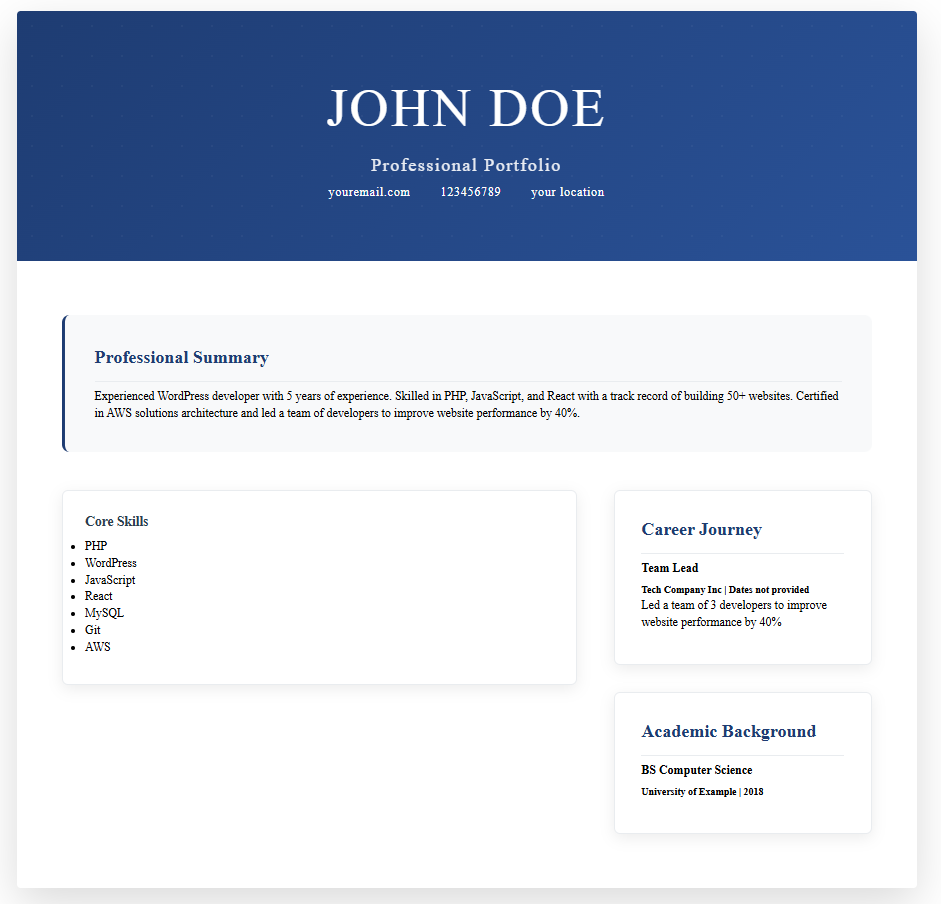 JOHN DOE

Professional Portfolio

youremail.com 123456789 your location

Professional Summary

Experienced WordPress developer with 5 years of experience. Skilled in PHP, JavaScript, and React with a track record of building 50+ websites. Certified in AWS solutions architecture and led a team of developers to improve website performance by 40%.

Core Skills

- PHP
- WordPress
- JavaScript
- React
- MySQL
- Git
- AWS

Career Journey

Team Lead

Tech Company Inc | Dates not provided

Led a team of 3 developers to improve website performance by 40%

Academic Background

BS Computer Science

University of Example | 2018